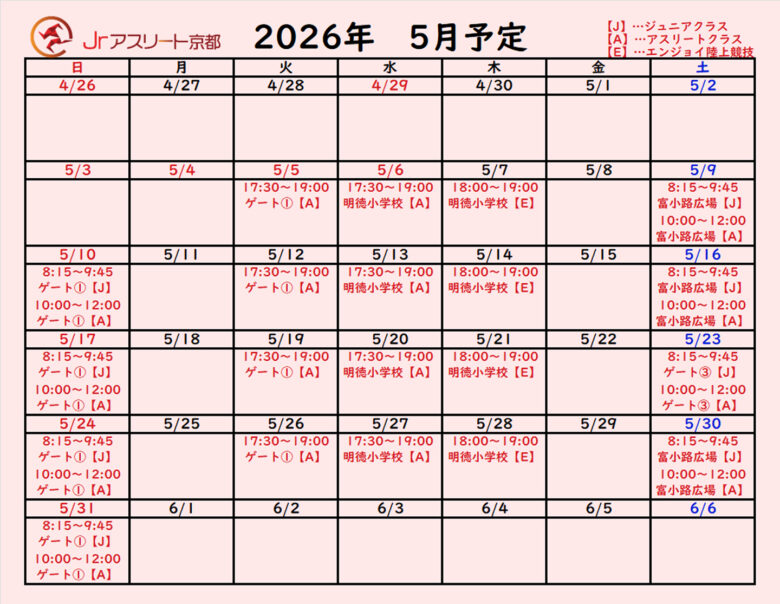 Jrアスリート京都

2026年　5月予定

【J】…ジュニアクラス
【A】…アスリートクラス
【E】…エンジョイ陸上競技

| 日 | 月 | 火 | 水 | 木 | 金 | 土 |
|---|---|---|---|---|---|---|
| 4/26 | 4/27 | 4/28 | 4/29 | 4/30 | 5/1 | 5/2 |
| | | | | | | |
| 5/3 | 5/4 | 5/5 | 5/6 | 5/7 | 5/8 | 5/9 |
| | | 17:30～19:00 ゲート①【A】 | 17:30～19:00 明徳小学校【A】 | 18:00～19:00 明徳小学校【E】 | | 8:15～9:45 富小路広場【J】 10:00～12:00 富小路広場【A】 |
| 5/10 | 5/11 | 5/12 | 5/13 | 5/14 | 5/15 | 5/16 |
| 8:15～9:45 ゲート①【J】 10:00～12:00 ゲート①【A】 | | 17:30～19:00 ゲート①【A】 | 17:30～19:00 明徳小学校【A】 | 18:00～19:00 明徳小学校【E】 | | 8:15～9:45 富小路広場【J】 10:00～12:00 富小路広場【A】 |
| 5/17 | 5/18 | 5/19 | 5/20 | 5/21 | 5/22 | 5/23 |
| 8:15～9:45 ゲート①【J】 10:00～12:00 ゲート①【A】 | | 17:30～19:00 ゲート①【A】 | 17:30～19:00 明徳小学校【A】 | 18:00～19:00 明徳小学校【E】 | | 8:15～9:45 ゲート③【J】 10:00～12:00 ゲート③【A】 |
| 5/24 | 5/25 | 5/26 | 5/27 | 5/28 | 5/29 | 5/30 |
| 8:15～9:45 ゲート①【J】 10:00～12:00 ゲート①【A】 | | 17:30～19:00 ゲート①【A】 | 17:30～19:00 明徳小学校【A】 | 18:00～19:00 明徳小学校【E】 | | 8:15～9:45 富小路広場【J】 10:00～12:00 富小路広場【A】 |
| 5/31 | 6/1 | 6/2 | 6/3 | 6/4 | 6/5 | 6/6 |
| 8:15～9:45 ゲート①【J】 10:00～12:00 ゲート①【A】 | | | | | | |